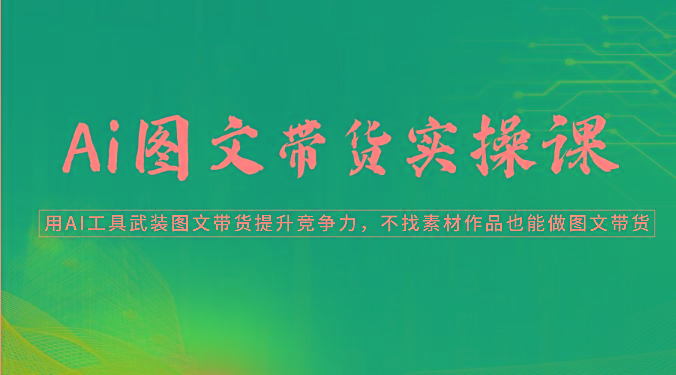 Ai图文带货实操课

用AI工具武装图文带货提升竞争力，不找素材作品也能做图文带货